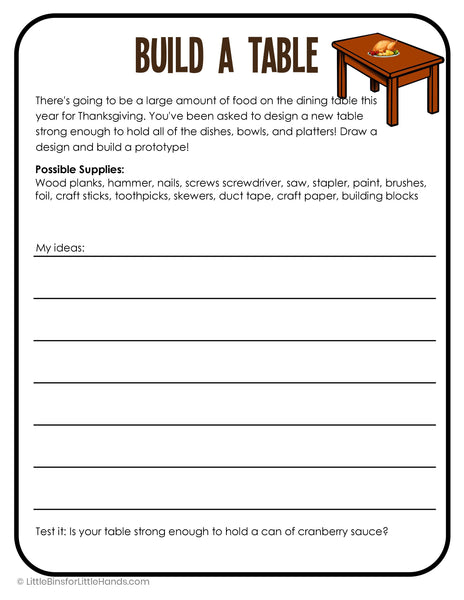 BUILD A TABLE

There's going to be a large amount of food on the dining table this year for Thanksgiving. You've been asked to design a new table strong enough to hold all of the dishes, bowls, and platters! Draw a design and build a prototype!

**Possible Supplies:**
Wood planks, hammer, nails, screws screwdriver, saw, stapler, paint, brushes, foil, craft sticks, toothpicks, skewers, duct tape, craft paper, building blocks

My ideas:

Test it: Is your table strong enough to hold a can of cranberry sauce?

© LittleBinsforLittleHands.com